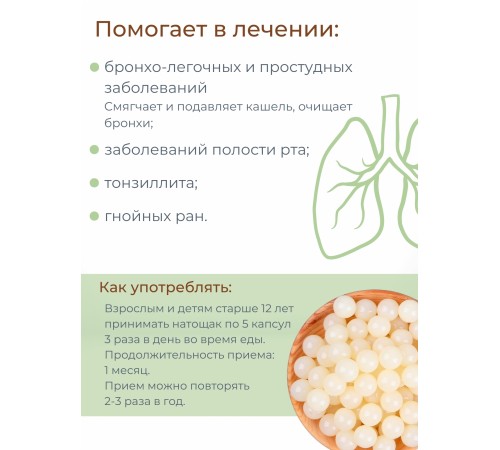 Помогает в лечении:

бронхо-легочных и простудных заболеваний
Смягчает и подавляет кашель, очищает бронхи;

заболеваний полости рта;

тонзиллита;

гнойных ран.

Как употреблять:

Взрослым и детям старше 12 лет принимать натощак по 5 капсул 3 раза в день во время еды.
Продолжительность приема: 1 месяц.
Прием можно повторять 2-3 раза в год.